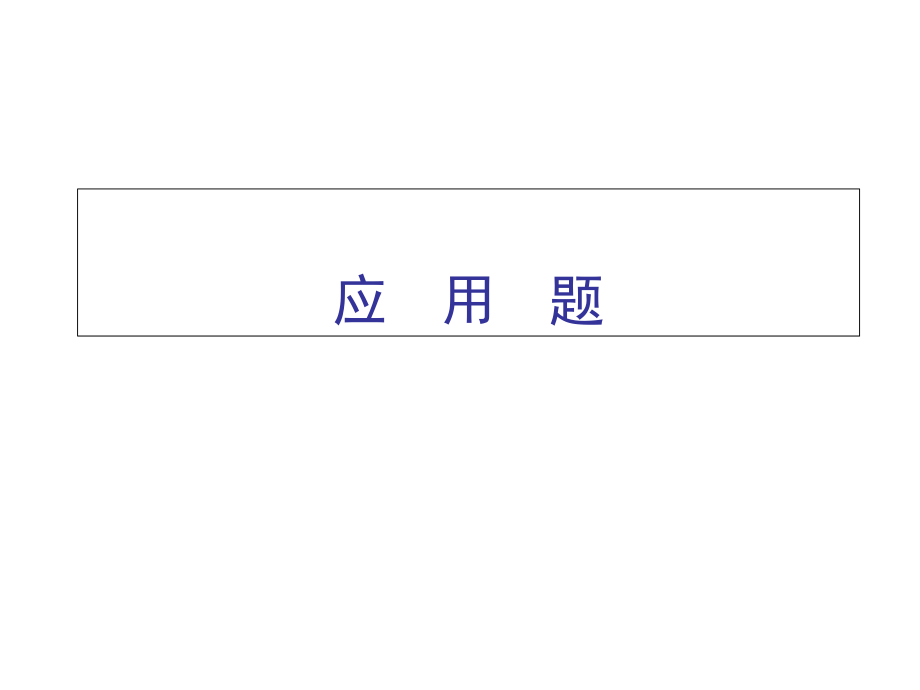 应 用 题